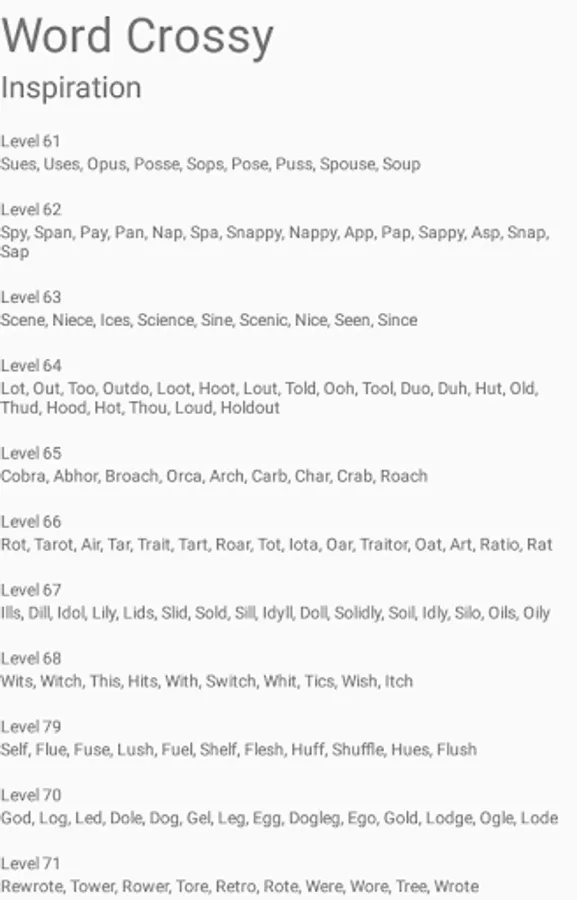 Word Crossy
Inspiration

Level 61
Sues, Uses, Opus, Posse, Sops, Pose, Puss, Spouse, Soup

Level 62
Spy, Span, Pay, Pan, Nap, Spa, Snappy, Nappy, App, Pap, Sappy, Asp, Snap, Sap

Level 63
Scene, Niece, Ices, Science, Sine, Scenic, Nice, Seen, Since

Level 64
Lot, Out, Too, Outdo, Loot, Hoot, Lout, Told, Ooh, Tool, Duo, Duh, Hut, Old, Thud, Hood, Hot, Thou, Loud, Holdout

Level 65
Cobra, Abhor, Broach, Orca, Arch, Carb, Char, Crab, Roach

Level 66
Rot, Tarot, Air, Tar, Trait, Tart, Roar, Tot, Iota, Oar, Traitor, Oat, Art, Ratio, Rat

Level 67
Ills, Dill, Idol, Lily, Lids, Slid, Sold, Sill, Idyll, Doll, Solidly, Soil, Idly, Silo, Oils, Oily

Level 68
Wits, Witch, This, Hits, With, Switch, Whit, Tics, Wish, Itch

Level 79
Self, Flue, Fuse, Lush, Fuel, Shelf, Flesh, Huff, Shuffle, Hues, Flush

Level 70
God, Log, Led, Dole, Dog, Gel, Leg, Egg, Dogleg, Ego, Gold, Lodge, Ogle, Lode

Level 71
Rewrote, Tower, Rower, Tore, Retro, Rote, Were, Wore, Tree, Wrote